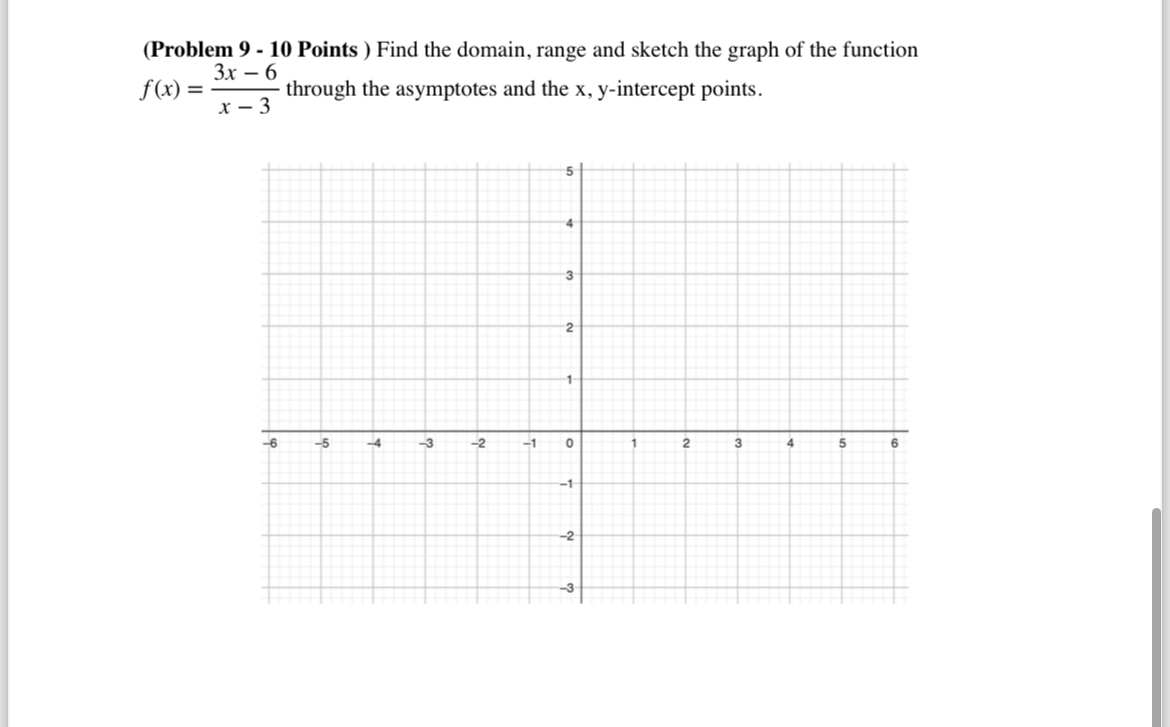 (Problem 9 - 10 Points ) Find the domain, range and sketch the graph of the function $f(x) = \frac{3x-6}{x-3}$ through the asymptotes and the x, y-intercept points.

5
4
3
2
1
−6 −5 −4 −3 −2 −1 0 1 2 3 4 5 6
−1
−2
−3